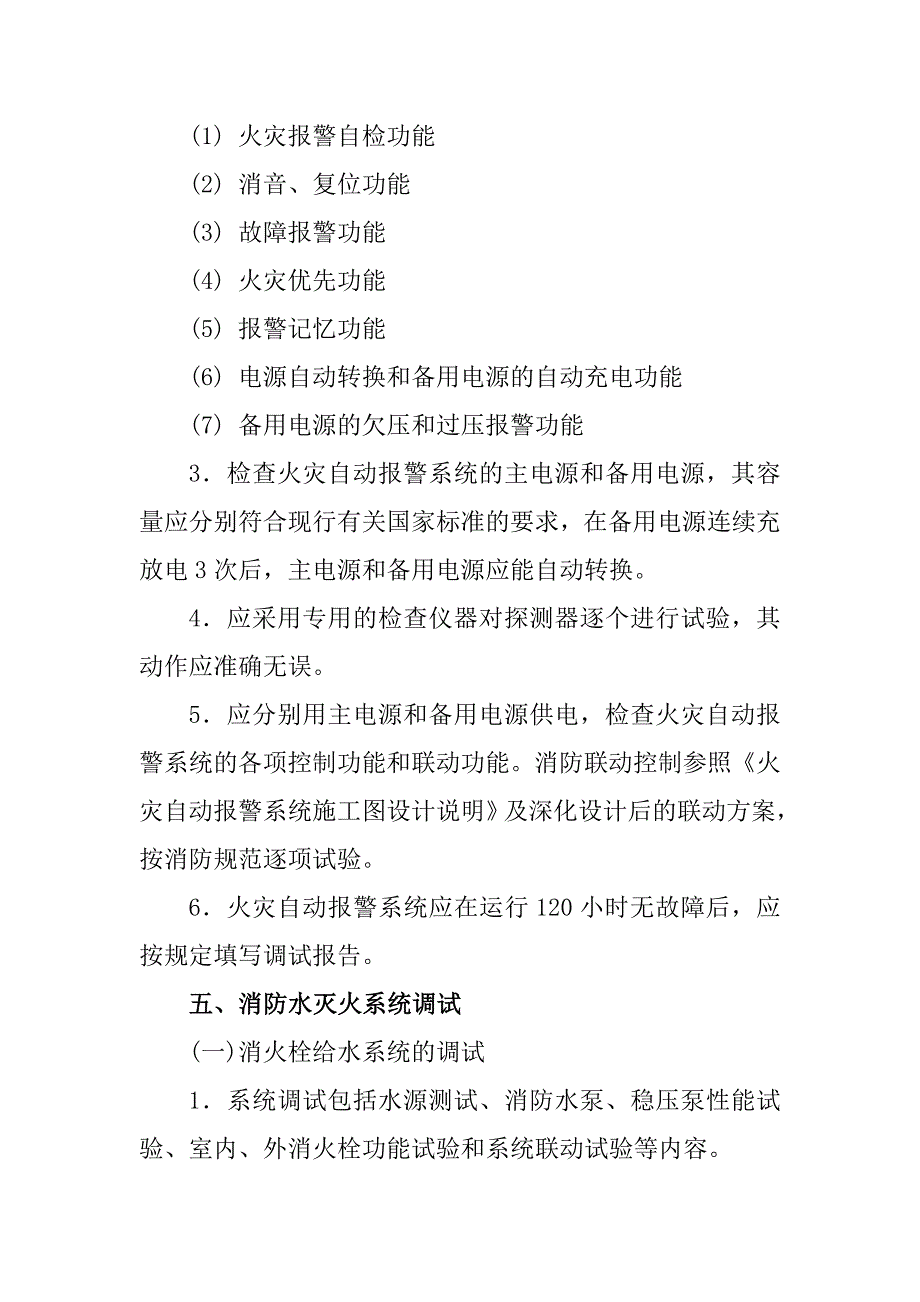 (1) 火灾报警自检功能

(2) 消音、复位功能

(3) 故障报警功能

(4) 火灾优先功能

(5) 报警记忆功能

(6) 电源自动转换和备用电源的自动充电功能

(7) 备用电源的欠压和过压报警功能

3．检查火灾自动报警系统的主电源和备用电源，其容量应分别符合现行有关国家标准的要求，在备用电源连续充放电 3 次后，主电源和备用电源应能自动转换。

4．应采用专用的检查仪器对探测器逐个进行试验，其动作应准确无误。

5．应分别用主电源和备用电源供电，检查火灾自动报警系统的各项控制功能和联动功能。消防联动控制参照《火灾自动报警系统施工图设计说明》及深化设计后的联动方案，按消防规范逐项试验。

6．火灾自动报警系统应在运行 120 小时无故障后，应按规定填写调试报告。

五、消防水灭火系统调试

(一)消火栓给水系统的调试

1．系统调试包括水源测试、消防水泵、稳压泵性能试验、室内、外消火栓功能试验和系统联动试验等内容。